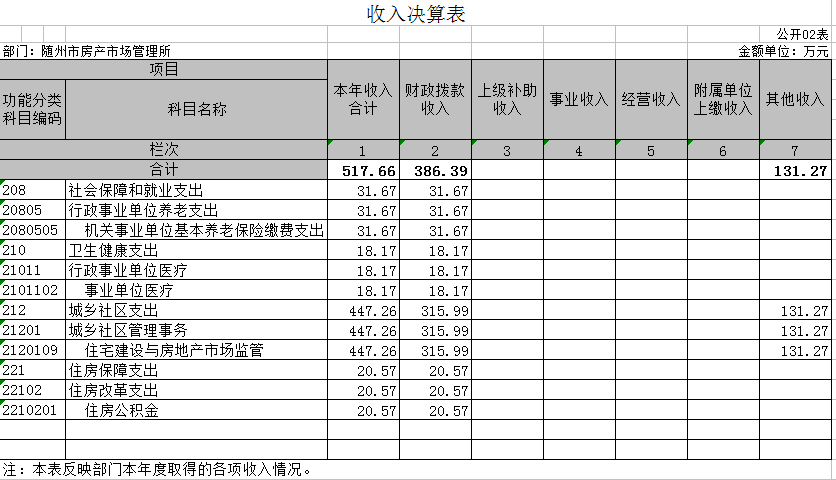 收入决算表

公开02表

部门：随州市房产市场管理所

金额单位：万元

| 项目 | | 本年收入合计 | 财政拨款收入 | 上级补助收入 | 事业收入 | 经营收入 | 附属单位上缴收入 | 其他收入 |
|---|---|---|---|---|---|---|---|---|
| 功能分类科目编码 | 科目名称 | | | | | | | |
| 栏次 | | 1 | 2 | 3 | 4 | 5 | 6 | 7 |
| 合计 | | 517.66 | 386.39 | | | | | 131.27 |
| 208 | 社会保障和就业支出 | 31.67 | 31.67 | | | | | |
| 20805 | 行政事业单位养老支出 | 31.67 | 31.67 | | | | | |
| 2080505 | 机关事业单位基本养老保险缴费支出 | 31.67 | 31.67 | | | | | |
| 210 | 卫生健康支出 | 18.17 | 18.17 | | | | | |
| 21011 | 行政事业单位医疗 | 18.17 | 18.17 | | | | | |
| 2101102 | 事业单位医疗 | 18.17 | 18.17 | | | | | |
| 212 | 城乡社区支出 | 447.26 | 315.99 | | | | | 131.27 |
| 21201 | 城乡社区管理事务 | 447.26 | 315.99 | | | | | 131.27 |
| 2120109 | 住宅建设与房地产市场监管 | 447.26 | 315.99 | | | | | 131.27 |
| 221 | 住房保障支出 | 20.57 | 20.57 | | | | | |
| 22102 | 住房改革支出 | 20.57 | 20.57 | | | | | |
| 2210201 | 住房公积金 | 20.57 | 20.57 | | | | | |

注：本表反映部门本年度取得的各项收入情况。